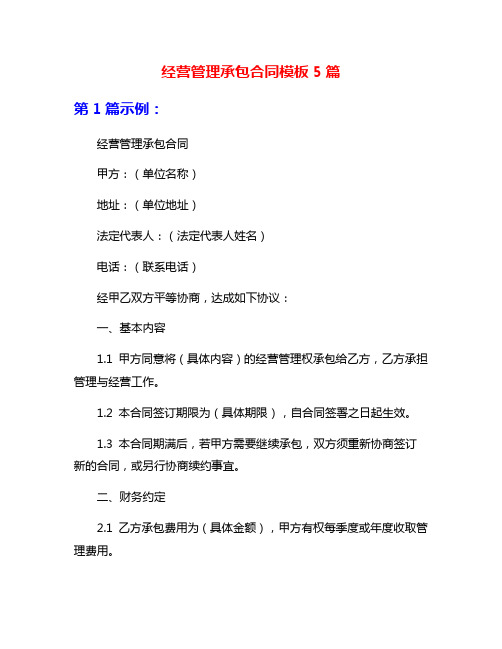 经营管理承包合同模板 5 篇

第 1 篇示例：

经营管理承包合同

甲方：（单位名称）

地址：（单位地址）

法定代表人：（法定代表人姓名）

电话：（联系电话）

经甲乙双方平等协商，达成如下协议：

一、基本内容

1.1 甲方同意将（具体内容）的经营管理权承包给乙方，乙方承担管理与经营工作。

1.2 本合同签订期限为（具体期限），自合同签署之日起生效。

1.3 本合同期满后，若甲方需要继续承包，双方须重新协商签订新的合同，或另行协商续约事宜。

二、财务约定

2.1 乙方承包费用为（具体金额），甲方有权每季度或年度收取管理费用。